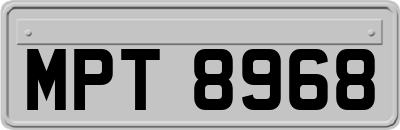 MPT 8968